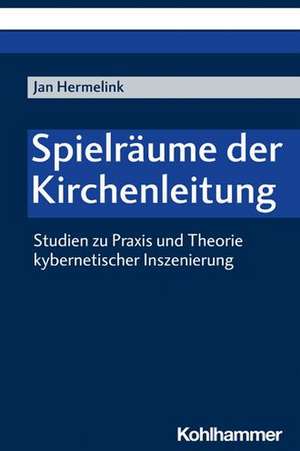 Jan Hermelink

Spielräume der Kirchenleitung

Studien zu Praxis und Theorie kybernetischer Inszenierung

Kohlhammer